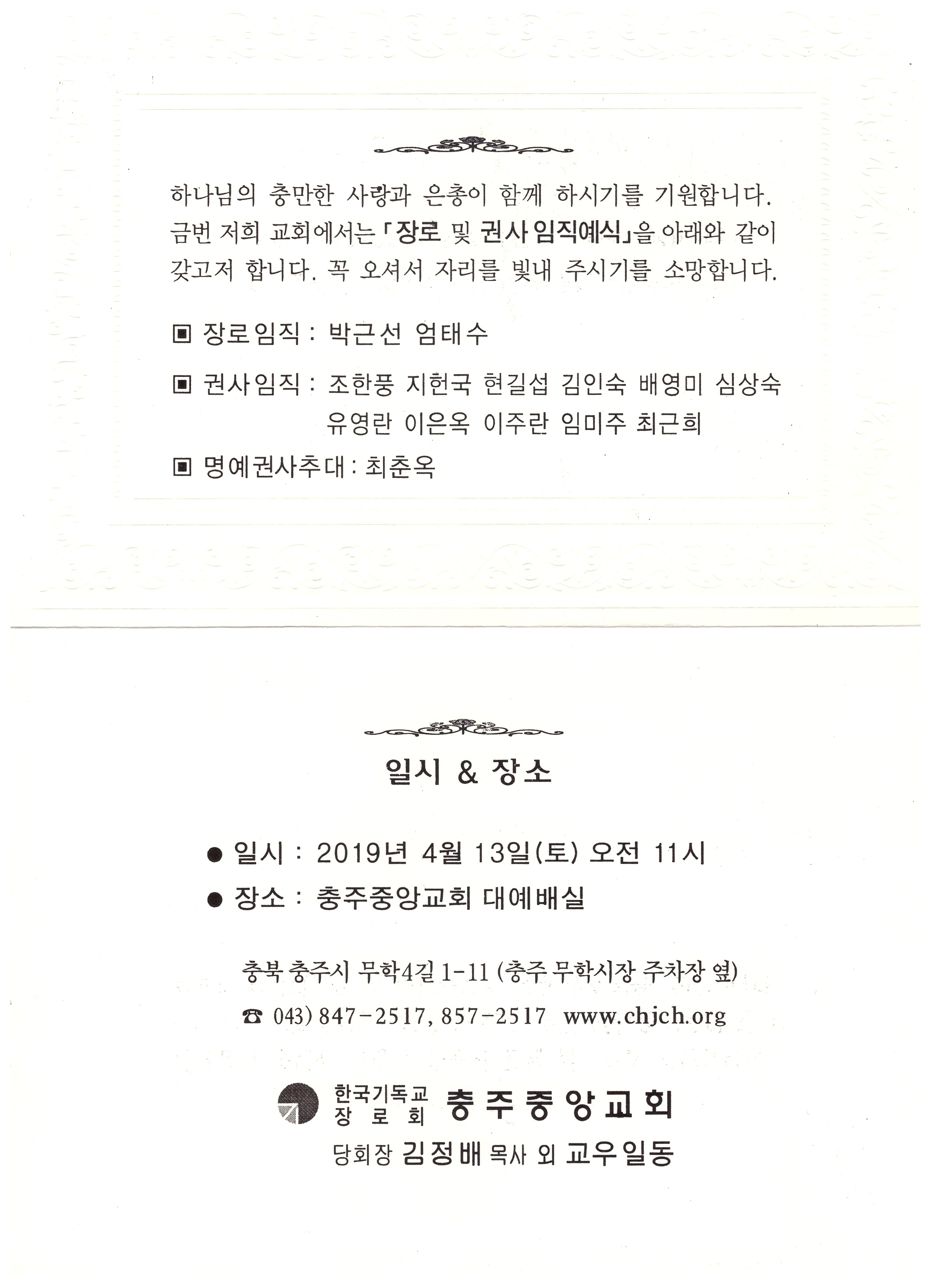 하나님의 충만한 사랑과 은총이 함께 하시기를 기원합니다. 금번 저희 교회에서는 「장로 및 권사 임직예식」을 아래와 같이 갖고저 합니다. 꼭 오셔서 자리를 빛내 주시기를 소망합니다.

▣ 장로임직 : 박근선 엄태수

▣ 권사임직 : 조한풍 지헌국 현길섭 김인숙 배영미 심상숙 유영란 이은옥 이주란 임미주 최근희

▣ 명예권사추대 : 최춘옥

일시 & 장소

● 일시 : 2019년 4월 13일(토) 오전 11시
● 장소 : 충주중앙교회 대예배실

충북 충주시 무학4길 1-11 (충주 무학시장 주차장 옆)

☎ 043) 847-2517, 857-2517 www.chjch.org

한국기독교 장로회 충주중앙교회
당회장 김정배 목사 외 교우일동